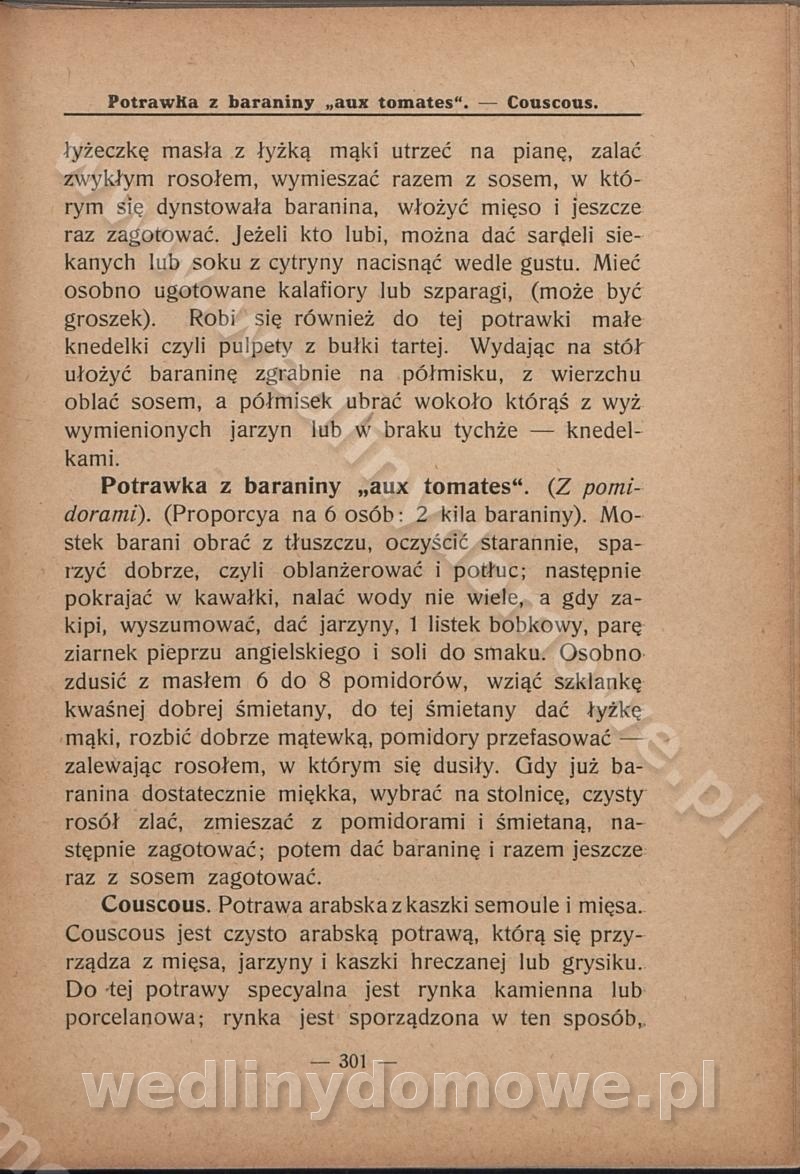 Potrawka z baraniny „aux tomates“. — Couscous.

łyżeczkę masła z łyżką mąki utrzeć na pianę, zalać zwykłym rosołem, wymieszać razem z sosem, w którym się dynstowała baranina, włożyć mięso i jeszcze raz zagotować. Jeżeli kto lubi, można dać sardeli siekanych lub soku z cytryny nacisnąć wedle gustu. Mieć osobno ugotowane kalafiory lub szparagi, (może być groszek). Robi się również do tej potrawki małe knedelki czyli pulpety z bułki tartej. Wydając na stół ułożyć baraninę zgrabnie na półmisku, z wierzchu oblać sosem, a półmisek ubrać wokoło którąś z wyż wymienionych jarzyn lub w braku tychże — knedelkami.

Potrawka z baraniny „aux tomates“. (Z pomidorami). (Proporcya na 6 osób: 2 kila baraniny). Mostek barani obrać z tłuszczu, oczyścić starannie, sparzyć dobrze, czyli oblanżerować i potłuc; następnie pokrajać w kawałki, nalać wody nie wiele, a gdy zakipi, wyszumować, dać jarzyny, 1 listek bobkowy, parę ziarnek pieprzu angielskiego i soli do smaku. Osobno zdusić z masłem 6 do 8 pomidorów, wziąć szklankę kwaśnej dobrej śmietany, do tej śmietany dać łyżkę mąki, rozbić dobrze mątewką, pomidory przefasować — zalewając rosołem, w którym się dusiły. Gdy już baranina dostatecznie miękka, wybrać na stolnicę, czysty rosół zlać, zmieszać z pomidorami i śmietaną, następnie zagotować; potem dać baraninę i razem jeszcze raz z sosem zagotować.

Couscous. Potrawa arabska z kaszki semoule i mięsa. Couscous jest czysto arabską potrawą, którą się przyrządza z mięsa, jarzyny i kaszki hreczanej lub grysiku. Do tej potrawy specyalna jest rynka kamienna lub porcelanowa; rynka jest sporządzona w ten sposób,

— 301 —

wedlinydomowe.pl